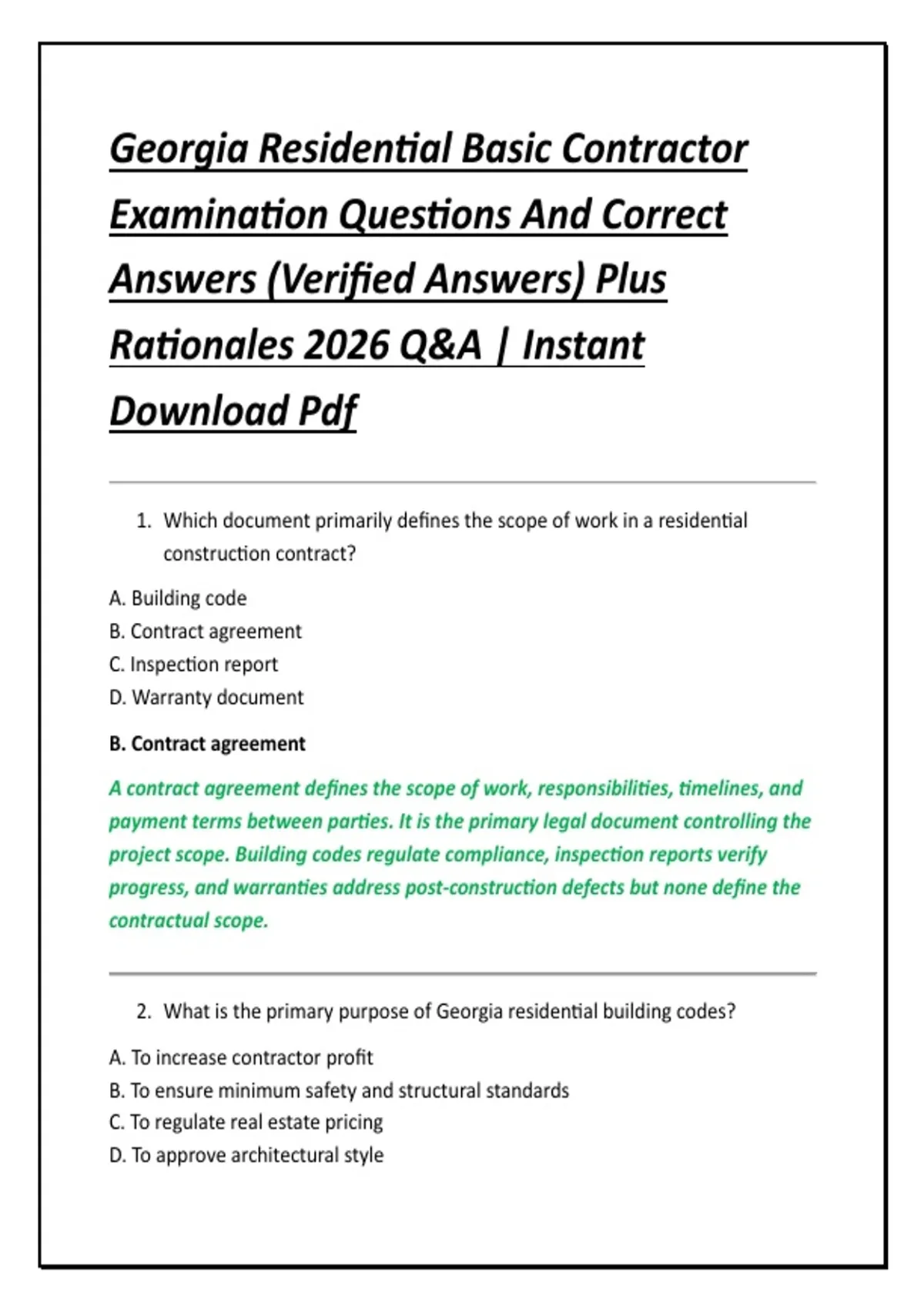 Georgia Residential Basic Contractor Examination Questions And Correct Answers (Verified Answers) Plus Rationales 2026 Q&A | Instant Download Pdf

1. Which document primarily defines the scope of work in a residential construction contract?

A. Building code
B. Contract agreement
C. Inspection report
D. Warranty document

B. Contract agreement

A contract agreement defines the scope of work, responsibilities, timelines, and payment terms between parties. It is the primary legal document controlling the project scope. Building codes regulate compliance, inspection reports verify progress, and warranties address post-construction defects but none define the contractual scope.

2. What is the primary purpose of Georgia residential building codes?

A. To increase contractor profit
B. To ensure minimum safety and structural standards
C. To regulate real estate pricing
D. To approve architectural style